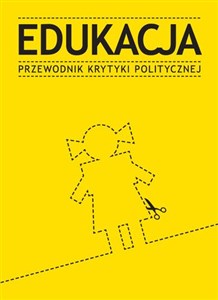 EDUKACJA

PRZEWODNIK KRYTYKI POLITYCZNEJ